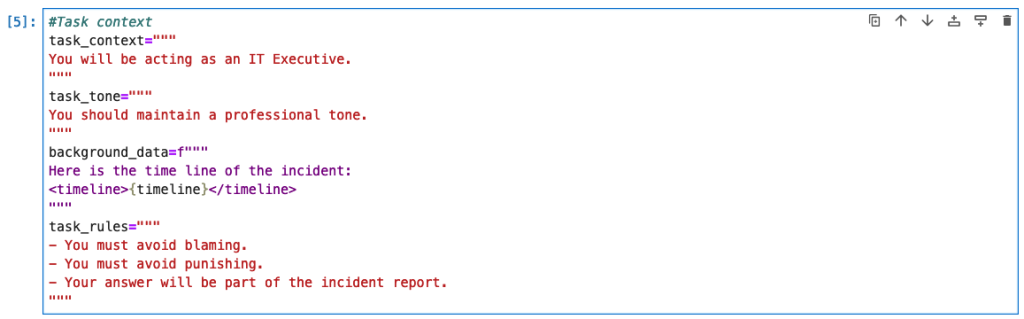 [5]: #Task context
task_context="""
You will be acting as an IT Executive.
"""
task_tone="""
You should maintain a professional tone.
"""
background_data=f"""
Here is the time line of the incident:
<timeline>{timeline}</timeline>
"""
task_rules="""
- You must avoid blaming.
- You must avoid punishing.
- Your answer will be part of the incident report.
"""